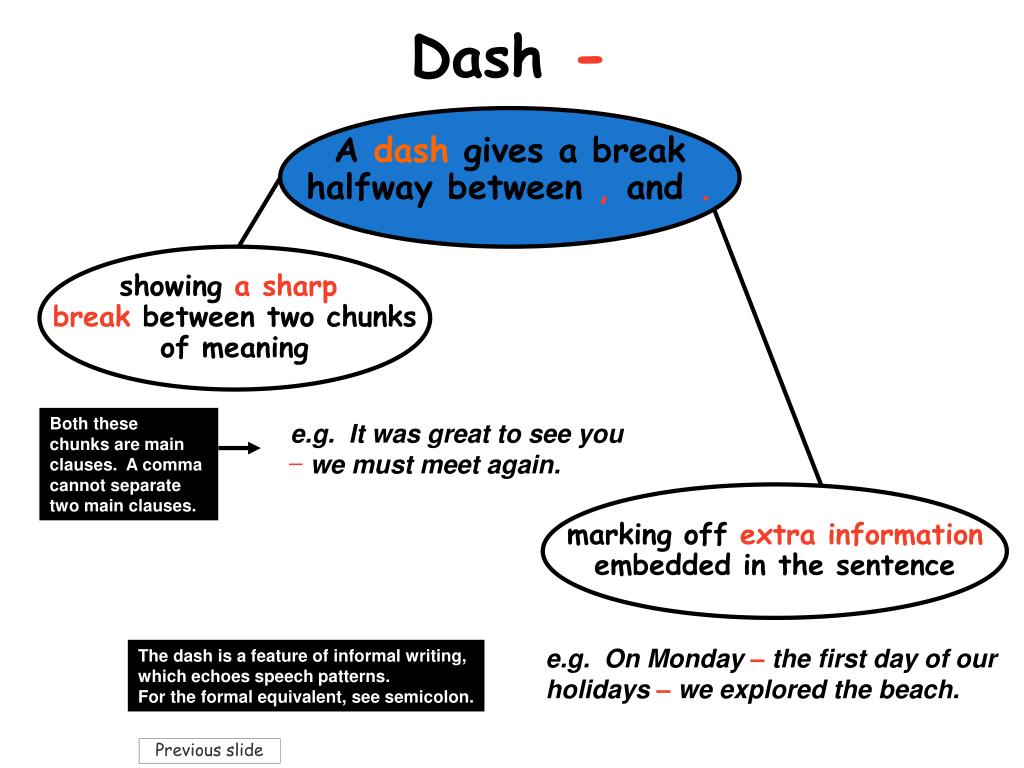 Dash -

A dash gives a break halfway between , and .

showing a sharp break between two chunks of meaning

Both these chunks are main clauses. A comma cannot separate two main clauses.

e.g. It was great to see you – we must meet again.

marking off extra information embedded in the sentence

The dash is a feature of informal writing, which echoes speech patterns.
For the formal equivalent, see semicolon.

e.g. On Monday – the first day of our holidays – we explored the beach.

Previous slide